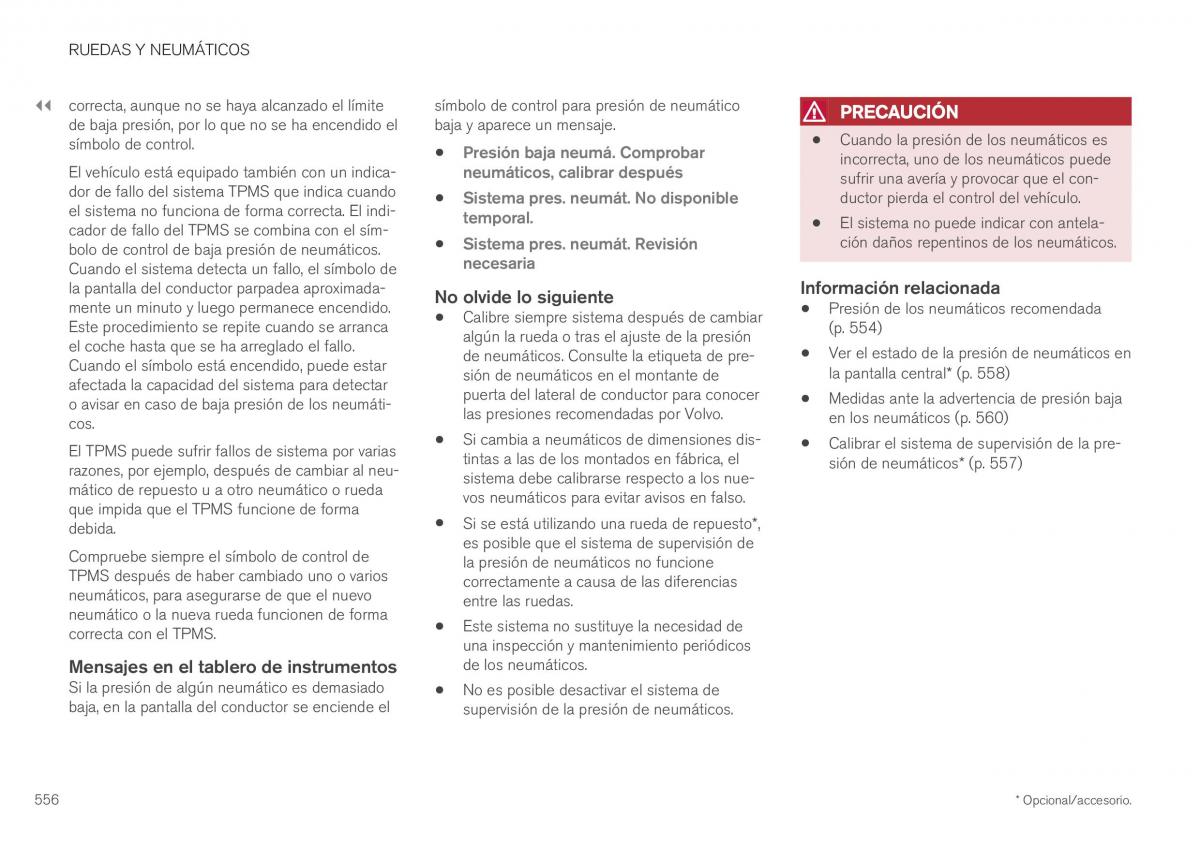 RUEDAS Y NEUMÁTICOS

◀◀ correcta, aunque no se haya alcanzado el límite de baja presión, por lo que no se ha encendido el símbolo de control.

El vehículo está equipado también con un indicador de fallo del sistema TPMS que indica cuando el sistema no funciona de forma correcta. El indicador de fallo del TPMS se combina con el símbolo de control de baja presión de neumáticos. Cuando el sistema detecta un fallo, el símbolo de la pantalla del conductor parpadea aproximadamente un minuto y luego permanece encendido. Este procedimiento se repite cuando se arranca el coche hasta que se ha arreglado el fallo. Cuando el símbolo está encendido, puede estar afectada la capacidad del sistema para detectar o avisar en caso de baja presión de los neumáticos.

El TPMS puede sufrir fallos de sistema por varias razones, por ejemplo, después de cambiar al neumático de repuesto u a otro neumático o rueda que impida que el TPMS funcione de forma debida.

Compruebe siempre el símbolo de control de TPMS después de haber cambiado uno o varios neumáticos, para asegurarse de que el nuevo neumático o la nueva rueda funcionen de forma correcta con el TPMS.

Mensajes en el tablero de instrumentos
Si la presión de algún neumático es demasiado baja, en la pantalla del conductor se enciende el símbolo de control para presión de neumático baja y aparece un mensaje.

• Presión baja neumá. Comprobar neumáticos, calibrar después
• Sistema pres. neumát. No disponible temporal.
• Sistema pres. neumát. Revisión necesaria

No olvide lo siguiente
• Calibre siempre sistema después de cambiar algún la rueda o tras el ajuste de la presión de neumáticos. Consulte la etiqueta de presión de neumáticos en el montante de puerta del lateral de conductor para conocer las presiones recomendadas por Volvo.
• Si cambia a neumáticos de dimensiones distintas a las de los montados en fábrica, el sistema debe calibrarse respecto a los nuevos neumáticos para evitar avisos en falso.
• Si se está utilizando una rueda de repuesto*, es posible que el sistema de supervisión de la presión de neumáticos no funcione correctamente a causa de las diferencias entre las ruedas.
• Este sistema no sustituye la necesidad de una inspección y mantenimiento periódicos de los neumáticos.
• No es posible desactivar el sistema de supervisión de la presión de neumáticos.

PRECAUCIÓN
• Cuando la presión de los neumáticos es incorrecta, uno de los neumáticos puede sufrir una avería y provocar que el conductor pierda el control del vehículo.
• El sistema no puede indicar con antelación daños repentinos de los neumáticos.

Información relacionada
• Presión de los neumáticos recomendada (p. 554)
• Ver el estado de la presión de neumáticos en la pantalla central* (p. 558)
• Medidas ante la advertencia de presión baja en los neumáticos (p. 560)
• Calibrar el sistema de supervisión de la presión de neumáticos* (p. 557)

556

* Opcional/accesorio.